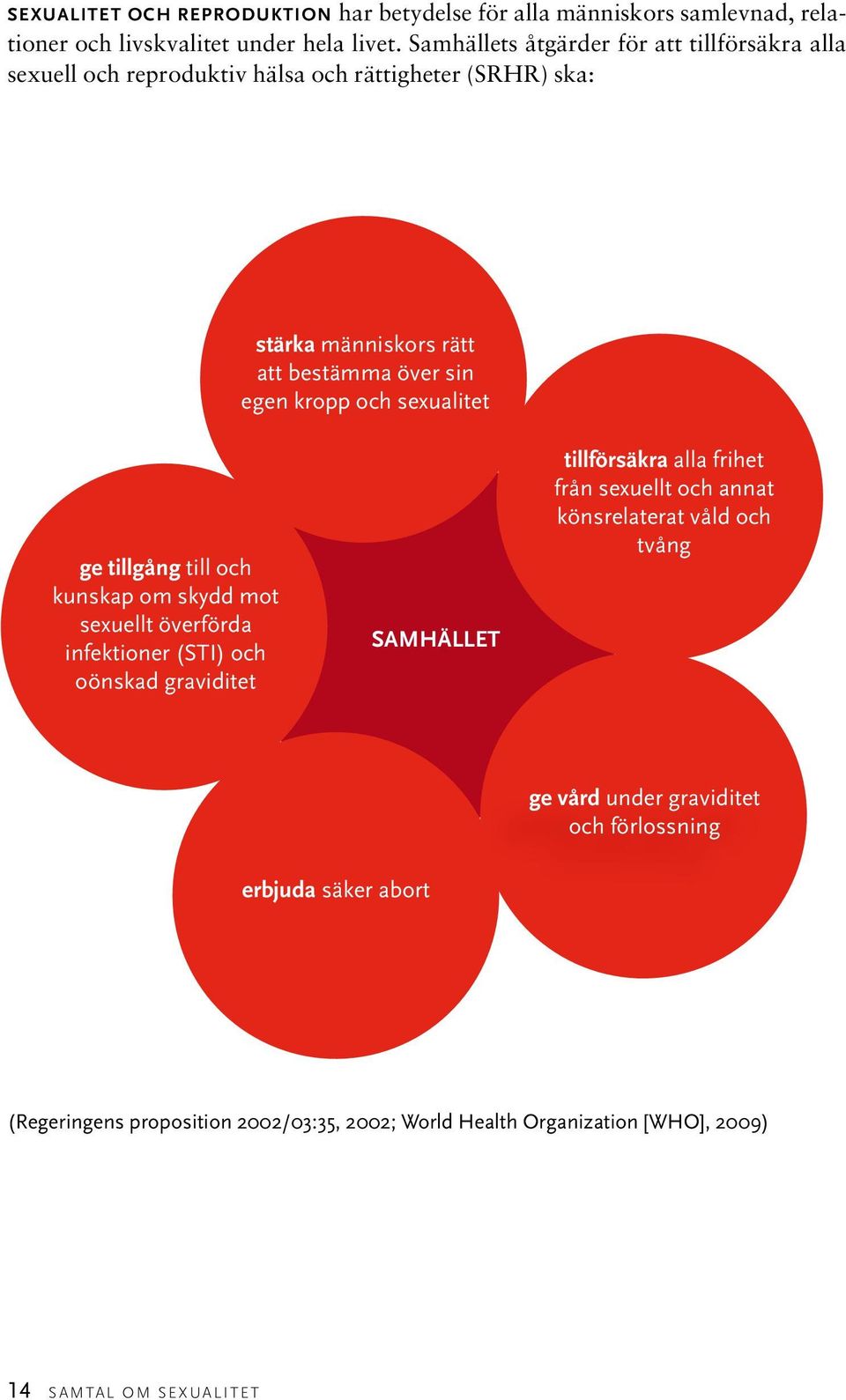 SEXUALITET OCH REPRODUKTION har betydelse för alla människors samlevnad, relationer och livskvalitet under hela livet. Samhällets åtgärder för att tillförsäkra alla sexuell och reproduktiv hälsa och rättigheter (SRHR) ska:

stärka människors rätt att bestämma över sin egen kropp och sexualitet

tillförsäkra alla frihet från sexuellt och annat könsrelaterat våld och tvång

ge tillgång till och kunskap om skydd mot sexuellt överförda infektioner (STI) och oönskad graviditet

SAMHÄLLET

ge vård under graviditet och förlossning

erbjuda säker abort

(Regeringens proposition 2002/03:35, 2002; World Health Organization [WHO], 2009)

14 SAMTAL OM SEXUALITET